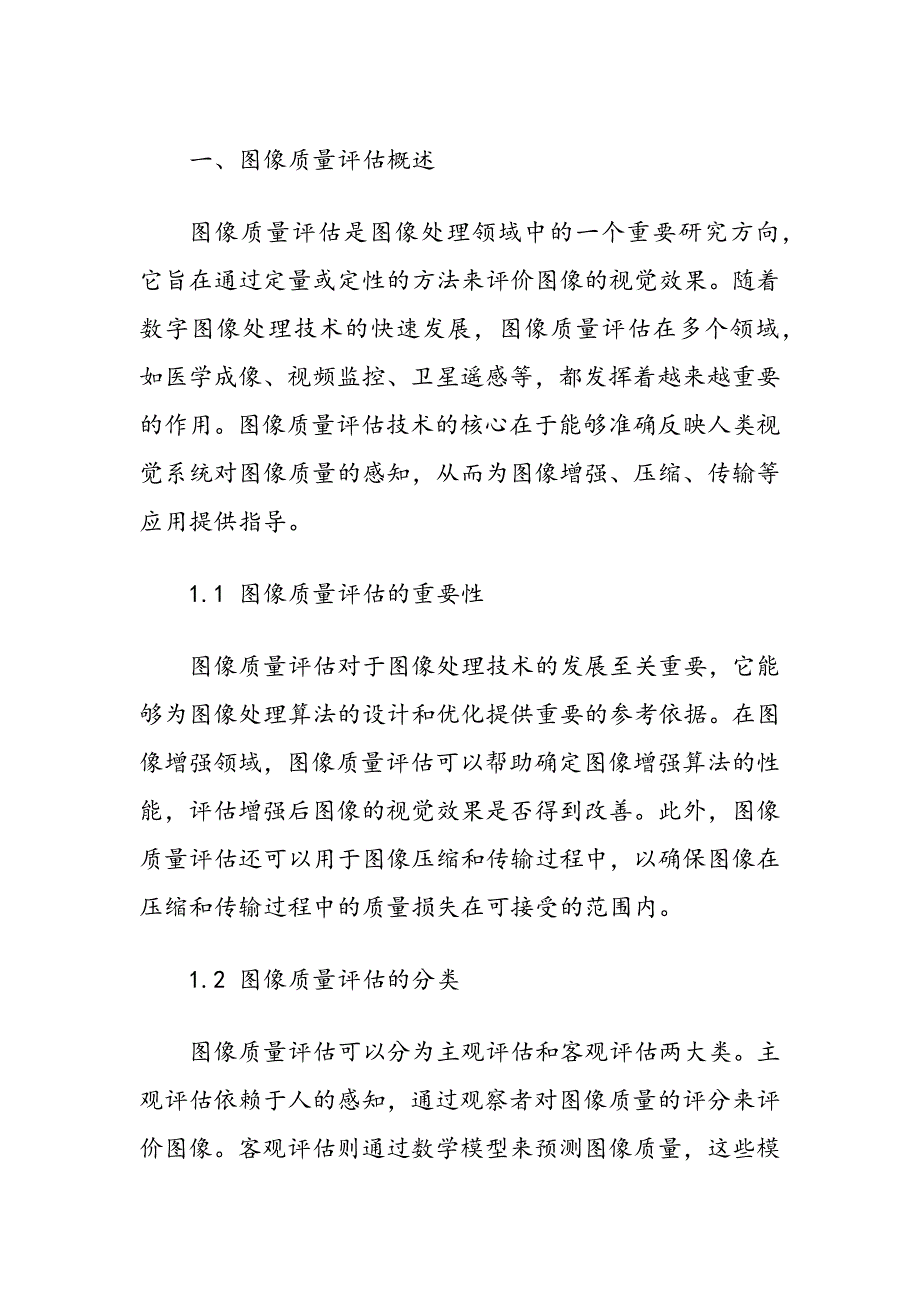 一、图像质量评估概述

图像质量评估是图像处理领域中的一个重要研究方向，它旨在通过定量或定性的方法来评价图像的视觉效果。随着数字图像处理技术的快速发展，图像质量评估在多个领域，如医学成像、视频监控、卫星遥感等，都发挥着越来越重要的作用。图像质量评估技术的核心在于能够准确反映人类视觉系统对图像质量的感知，从而为图像增强、压缩、传输等应用提供指导。

1.1 图像质量评估的重要性

图像质量评估对于图像处理技术的发展至关重要，它能够为图像处理算法的设计和优化提供重要的参考依据。在图像增强领域，图像质量评估可以帮助确定图像增强算法的性能，评估增强后图像的视觉效果是否得到改善。此外，图像质量评估还可以用于图像压缩和传输过程中，以确保图像在压缩和传输过程中的质量损失在可接受的范围内。

1.2 图像质量评估的分类

图像质量评估可以分为主观评估和客观评估两大类。主观评估依赖于人的感知，通过观察者对图像质量的评分来评价图像。客观评估则通过数学模型来预测图像质量，这些模